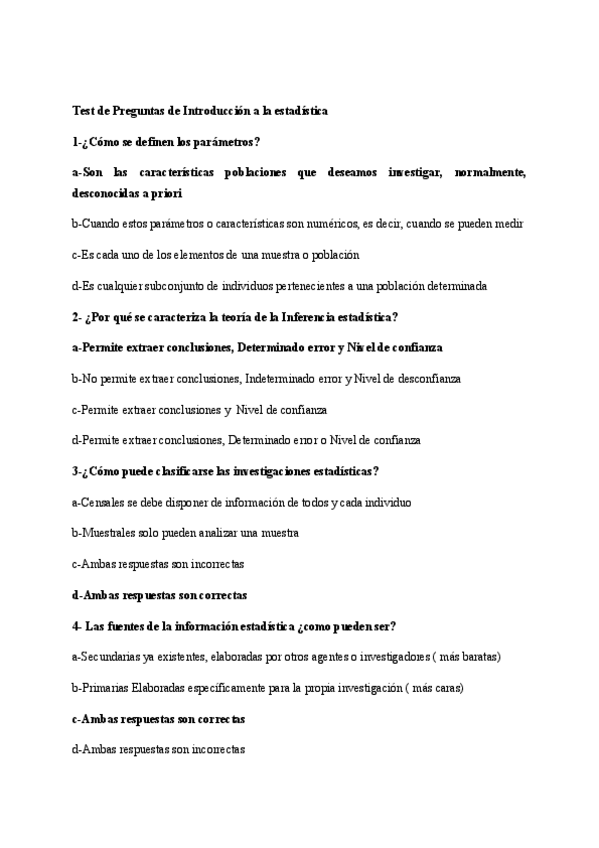 Test de Preguntas de Introducción a la estadística

1-¿Cómo se definen los parámetros?

a-Son las características poblaciones que deseamos investigar, normalmente, desconocidas a priori

b-Cuando estos parámetros o características son numéricos, es decir, cuando se pueden medir

c-Es cada uno de los elementos de una muestra o población

d-Es cualquier subconjunto de individuos pertenecientes a una población determinada

2- ¿Por qué se caracteriza la teoría de la Inferencia estadística?

a-Permite extraer conclusiones, Determinado error y Nivel de confianza

b-No permite extraer conclusiones, Indeterminado error y Nivel de desconfianza

c-Permite extraer conclusiones y Nivel de confianza

d-Permite extraer conclusiones, Determinado error o Nivel de confianza

3-¿Cómo puede clasificarse las investigaciones estadísticas?

a-Censales se debe disponer de información de todos y cada individuo

b-Muestrales solo pueden analizar una muestra

c-Ambas respuestas son incorrectas

d-Ambas respuestas son correctas

4- Las fuentes de la información estadística ¿como pueden ser?

a-Secundarias ya existentes, elaboradas por otros agentes o investigadores ( más baratas)

b-Primarias Elaboradas específicamente para la propia investigación ( más caras)

c-Ambas respuestas son correctas

d-Ambas respuestas son incorrectas